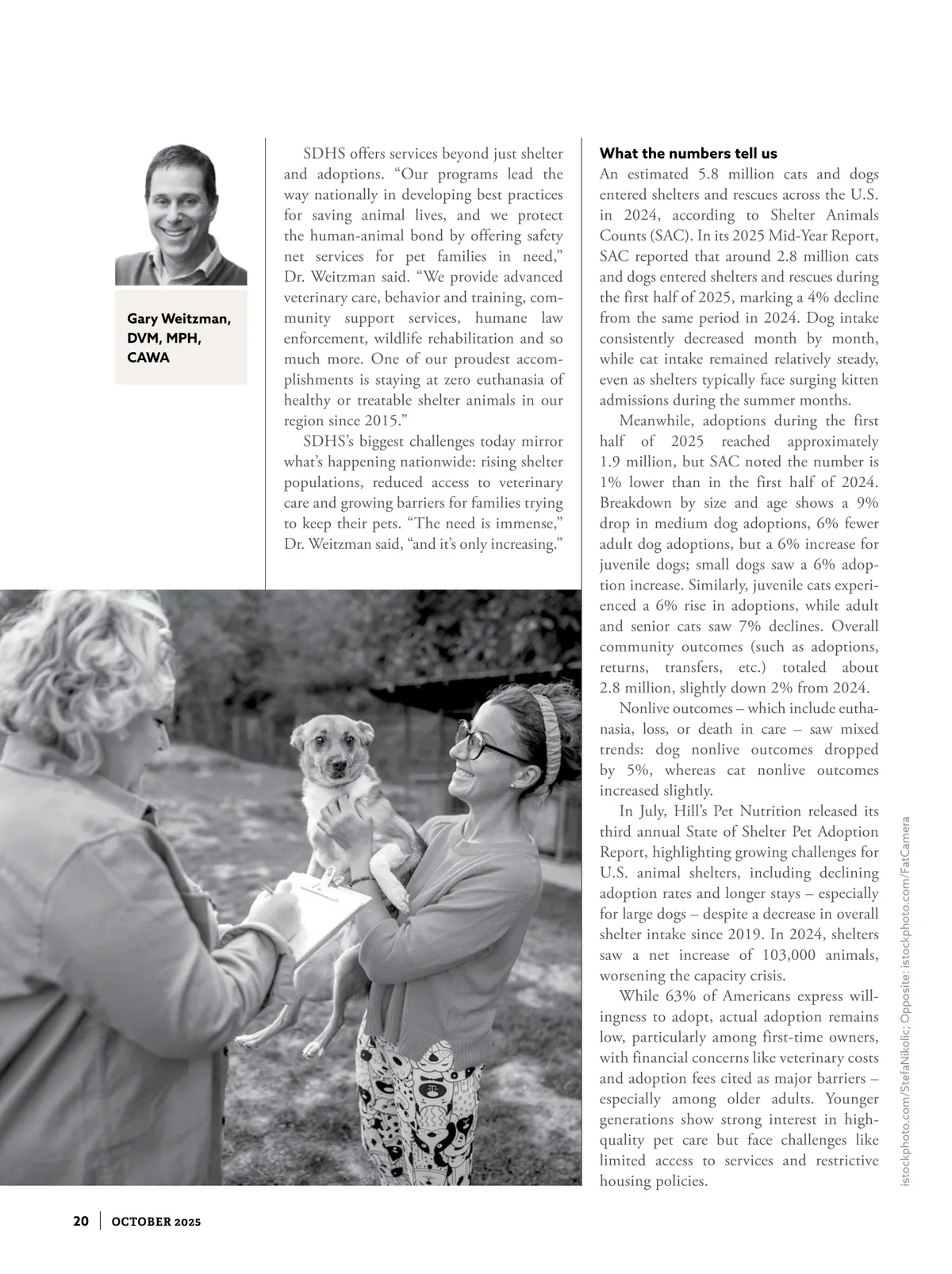 Gary Weitzman, DVM, MPH, CAWA

SDHS offers services beyond just shelter and adoptions. “Our programs lead the way nationally in developing best practices for saving animal lives, and we protect the human-animal bond by offering safety net services for pet families in need,” Dr. Weitzman said. “We provide advanced veterinary care, behavior and training, community support services, humane law enforcement, wildlife rehabilitation and so much more. One of our proudest accomplishments is staying at zero euthanasia of healthy or treatable shelter animals in our region since 2015.”

SDHS’s biggest challenges today mirror what’s happening nationwide: rising shelter populations, reduced access to veterinary care and growing barriers for families trying to keep their pets. “The need is immense,” Dr. Weitzman said, “and it’s only increasing.”

What the numbers tell us
An estimated 5.8 million cats and dogs entered shelters and rescues across the U.S. in 2024, according to Shelter Animals Counts (SAC). In its 2025 Mid-Year Report, SAC reported that around 2.8 million cats and dogs entered shelters and rescues during the first half of 2025, marking a 4% decline from the same period in 2024. Dog intake consistently decreased month by month, while cat intake remained relatively steady, even as shelters typically face surging kitten admissions during the summer months.

Meanwhile, adoptions during the first half of 2025 reached approximately 1.9 million, but SAC noted the number is 1% lower than in the first half of 2024. Breakdown by size and age shows a 9% drop in medium dog adoptions, 6% fewer adult dog adoptions, but a 6% increase for juvenile dogs; small dogs saw a 6% adoption increase. Similarly, juvenile cats experienced a 6% rise in adoptions, while adult and senior cats saw 7% declines. Overall community outcomes (such as adoptions, returns, transfers, etc.) totaled about 2.8 million, slightly down 2% from 2024.

Nonlive outcomes – which include euthanasia, loss, or death in care – saw mixed trends: dog nonlive outcomes dropped by 5%, whereas cat nonlive outcomes increased slightly.

In July, Hill’s Pet Nutrition released its third annual State of Shelter Pet Adoption Report, highlighting growing challenges for U.S. animal shelters, including declining adoption rates and longer stays – especially for large dogs – despite a decrease in overall shelter intake since 2019. In 2024, shelters saw a net increase of 103,000 animals, worsening the capacity crisis.

While 63% of Americans express willingness to adopt, actual adoption remains low, particularly among first-time owners, with financial concerns like veterinary costs and adoption fees cited as major barriers – especially among older adults. Younger generations show strong interest in high-quality pet care but face challenges like limited access to services and restrictive housing policies.

istockphoto.com/StefaNikolic; Opposite: istockphoto.com/FatCamera

20 | OCTOBER 2025